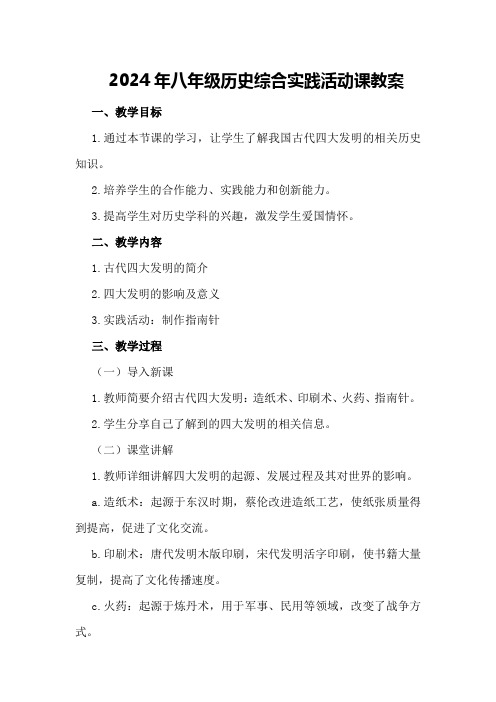 2024年八年级历史综合实践活动课教案

一、教学目标

1.通过本节课的学习，让学生了解我国古代四大发明的相关历史知识。

2.培养学生的合作能力、实践能力和创新能力。

3.提高学生对历史学科的兴趣，激发学生爱国情怀。

二、教学内容

1.古代四大发明的简介

2.四大发明的影响及意义

3.实践活动：制作指南针

三、教学过程

（一）导入新课

1.教师简要介绍古代四大发明：造纸术、印刷术、火药、指南针。

2.学生分享自己了解到的四大发明的相关信息。

（二）课堂讲解

1.教师详细讲解四大发明的起源、发展过程及其对世界的影响。

a.造纸术：起源于东汉时期，蔡伦改进造纸工艺，使纸张质量得到提高，促进了文化交流。

b.印刷术：唐代发明木版印刷，宋代发明活字印刷，使书籍大量复制，提高了文化传播速度。

c.火药：起源于炼丹术，用于军事、民用等领域，改变了战争方式。